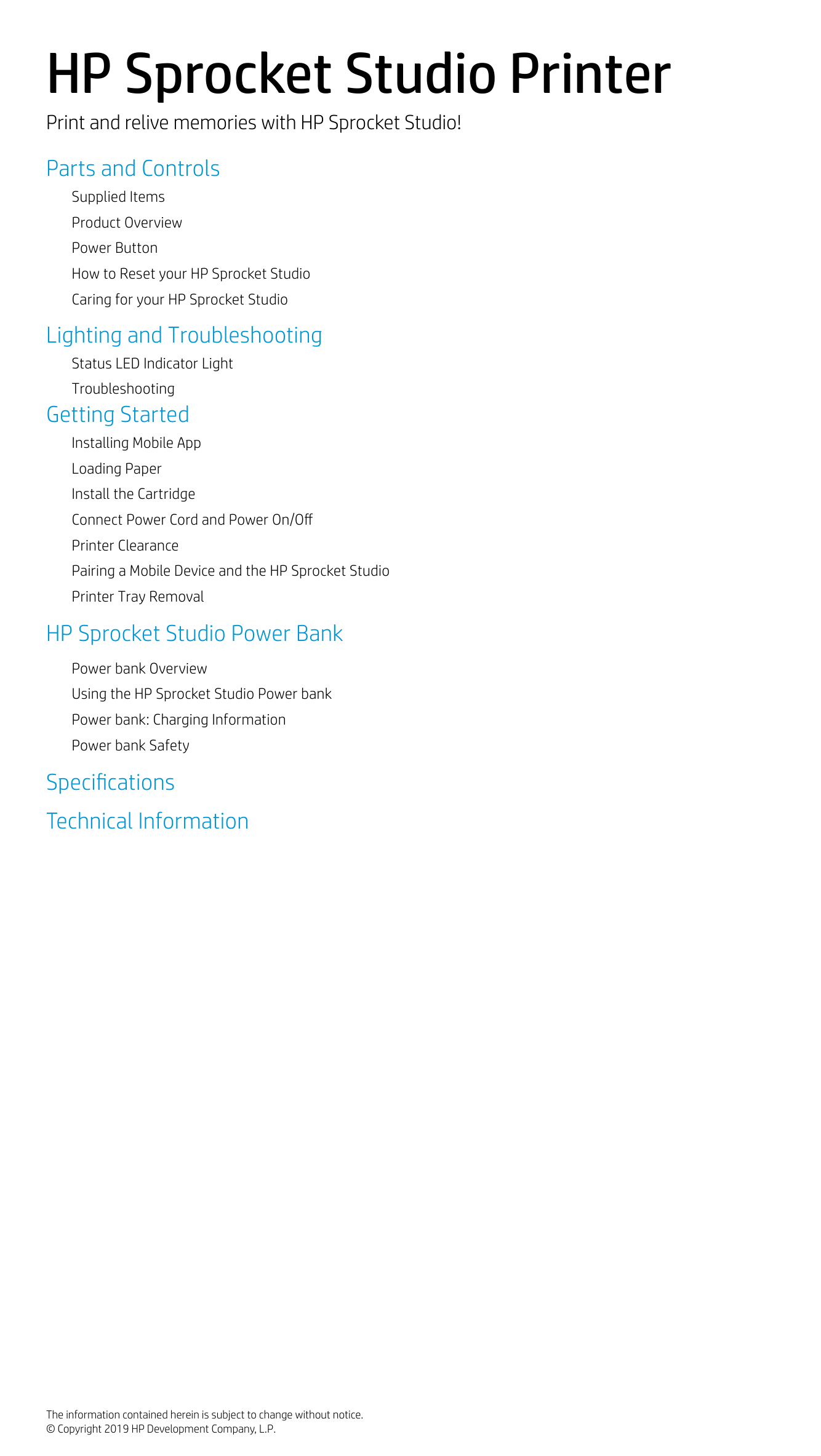 HP Sprocket Studio Printer

Print and relive memories with HP Sprocket Studio!

Parts and Controls

Supplied Items

Product Overview

Power Button

How to Reset your HP Sprocket Studio

Caring for your HP Sprocket Studio

Lighting and Troubleshooting

Status LED Indicator Light

Troubleshooting

Getting Started

Installing Mobile App

Loading Paper

Install the Cartridge

Connect Power Cord and Power On/Off

Printer Clearance

Pairing a Mobile Device and the HP Sprocket Studio

Printer Tray Removal

HP Sprocket Studio Power Bank

Power bank Overview

Using the HP Sprocket Studio Power bank

Power bank: Charging Information

Power bank Safety

Specifications

Technical Information

The information contained herein is subject to change without notice.
© Copyright 2019 HP Development Company, L.P.